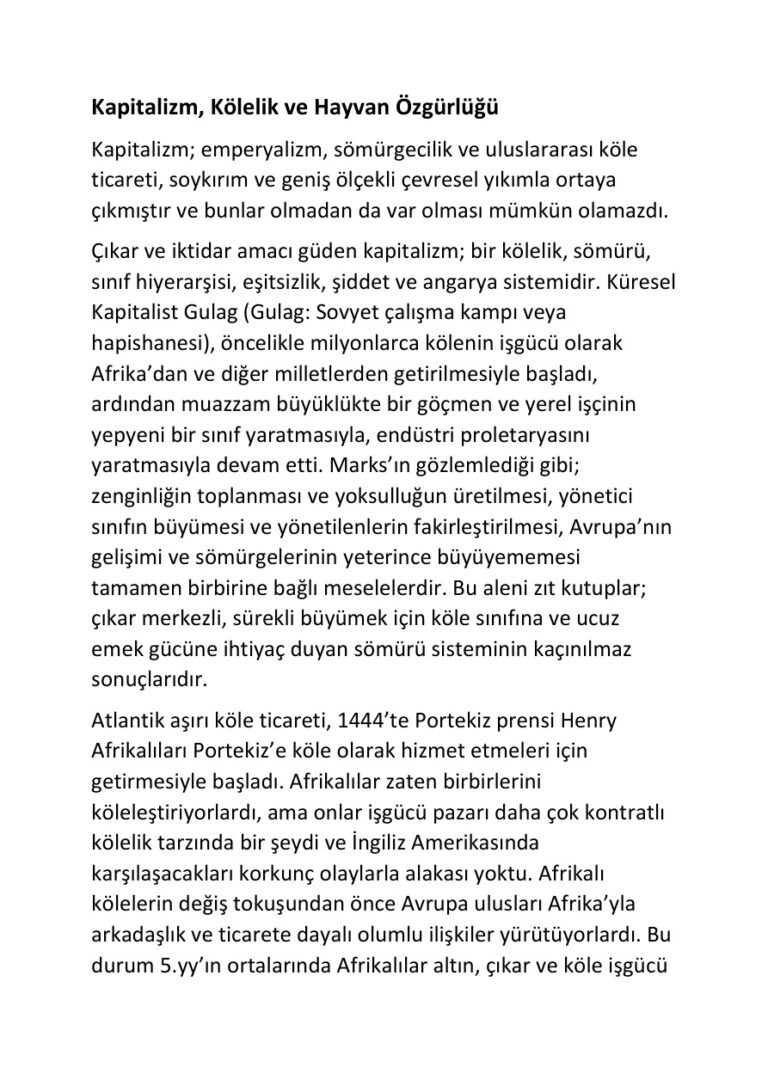 Kapitalizm, Kölelik ve Hayvan Özgürlüğü

Kapitalizm; emperyalizm, sömürgecilik ve uluslararası köle ticareti, soykırım ve geniş ölçekli çevresel yıkımla ortaya çıkmıştır ve bunlar olmadan da var olması mümkün olamazdı.

Çıkar ve iktidar amacı güden kapitalizm; bir kölelik, sömürü, sınıf hiyerarşisi, eşitsizlik, şiddet ve angarya sistemidir. Küresel Kapitalist Gulag (Gulag: Sovyet çalışma kampı veya hapishanesi), öncelikle milyonlarca kölenin işgücü olarak Afrika'dan ve diğer milletlerden getirilmesiyle başladı, ardından muazzam büyüklükte bir göçmen ve yerel işçinin yepyeni bir sınıf yaratmasıyla, endüstri proletaryasını yaratmasıyla devam etti. Marks'ın gözlemlediği gibi; zenginliğin toplanması ve yoksulluğun üretilmesi, yönetici sınıfın büyümesi ve yönetilenlerin fakirleştirilmesi, Avrupa'nın gelişimi ve sömürgelerinin yeterince büyüyememesi tamamen birbirine bağlı meselelerdir. Bu aleni zıt kutuplar; çıkar merkezli, sürekli büyümek için köle sınıfına ve ucuz emek gücüne ihtiyaç duyan sömürü sisteminin kaçınılmaz sonuçlarıdır.

Atlantik aşırı köle ticareti, 1444'te Portekiz prensi Henry Afrikalıları Portekiz'e köle olarak hizmet etmeleri için getirmesiyle başladı. Afrikalılar zaten birbirlerini köleleştiriyorlardı, ama onlar işgücü pazarı daha çok kontratlı kölelik tarzında bir şeydi ve İngiliz Amerikasında karşılaşacakları korkunç olaylarla alakası yoktu. Afrikalı kölelerin değiş tokuşundan önce Avrupa ulusları Afrika'yla arkadaşlık ve ticarete dayalı olumlu ilişkiler yürütüyorlardı. Bu durum 5.yy'ın ortalarında Afrikalılar altın, çıkar ve köle işgücü